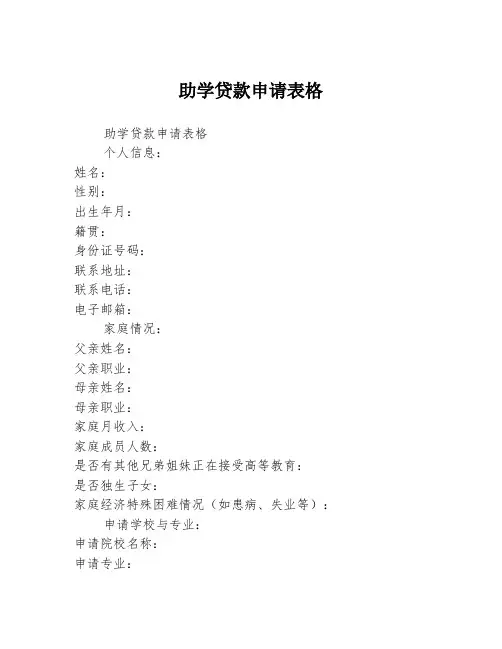 助学贷款申请表格

助学贷款申请表格

个人信息：

姓名：

性别：

出生年月：

籍贯：

身份证号码：

联系地址：

联系电话：

电子邮箱：

家庭情况：

父亲姓名：

父亲职业：

母亲姓名：

母亲职业：

家庭月收入：

家庭成员人数：

是否有其他兄弟姐妹正在接受高等教育：

是否独生子女：

家庭经济特殊困难情况（如患病、失业等）：

申请学校与专业：

申请院校名称：

申请专业：